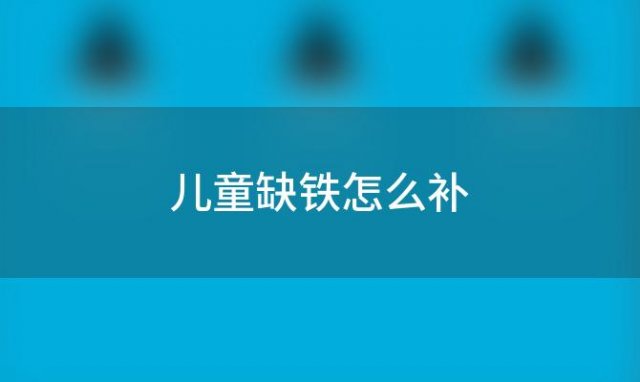 儿童缺铁怎么补